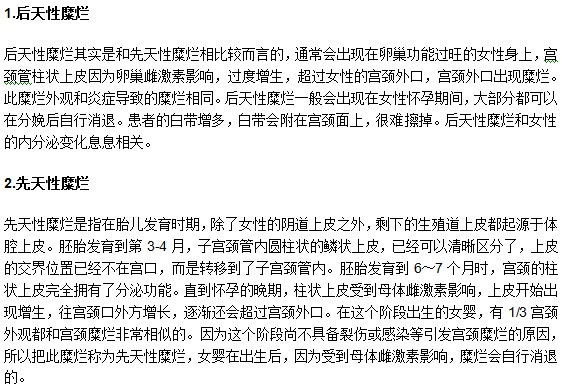 1.后天性糜烂

后天性糜烂其实是和先天性糜烂相比较而言的，通常会出现在卵巢功能过旺的女性身上，宫颈管柱状上皮因为卵巢雌激素影响，过度增生，超过女性的宫颈外口，宫颈外口出现糜烂。此糜烂外观和炎症导致的糜烂相同。后天性糜烂一般会出现在女性怀孕期间，大部分都可以在分娩后自行消退。患者的白带增多，白带会附在宫颈面上，很难擦掉。后天性糜烂和女性的内分泌变化息息相关。

2.先天性糜烂

先天性糜烂是指在胎儿发育时期，除了女性的阴道上皮之外，剩下的生殖道上皮都起源于体腔上皮。胚胎发育到第 3-4 月，子宫颈管内圆柱状的鳞状上皮，已经可以清晰区分了，上皮的交界位置已经不在宫口，而是转移到了子宫颈管内。胚胎发育到 6~7 个月时，宫颈的柱状上皮完全拥有了分泌功能。直到怀孕的晚期，柱状上皮受到母体雌激素影响，上皮开始出现增生，往宫颈口外方增长，逐渐还会超过宫颈外口。在这个阶段出生的女婴，有 1/3 宫颈外观都和宫颈糜烂非常相似的。因为这个阶段尚不具备裂伤或感染等引发宫颈糜烂的原因，所以把此糜烂称为先天性糜烂，女婴在出生后，因为受到母体雌激素影响，糜烂会自行消退的。